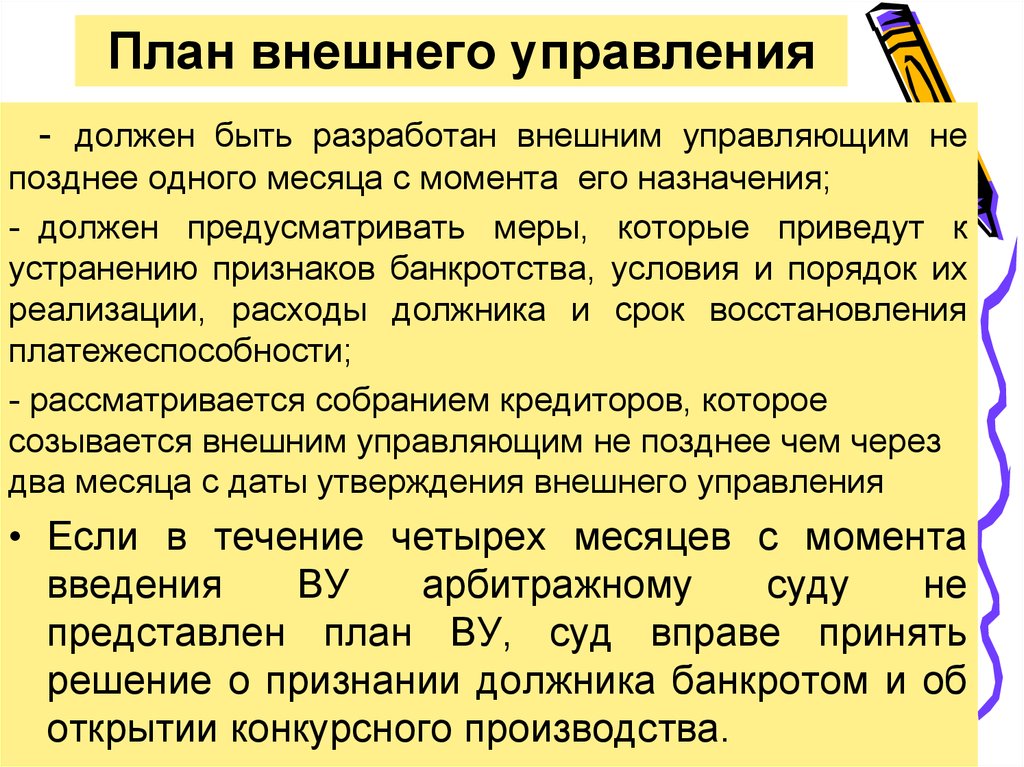 План внешнего управления

- должен быть разработан внешним управляющим не позднее одного месяца с момента его назначения;

- должен предусматривать меры, которые приведут к устранению признаков банкротства, условия и порядок их реализации, расходы должника и срок восстановления платежеспособности;

- рассматривается собранием кредиторов, которое созывается внешним управляющим не позднее чем через два месяца с даты утверждения внешнего управления

• Если в течение четырех месяцев с момента введения ВУ арбитражному суду не представлен план ВУ, суд вправе принять решение о признании должника банкротом и об открытии конкурсного производства.